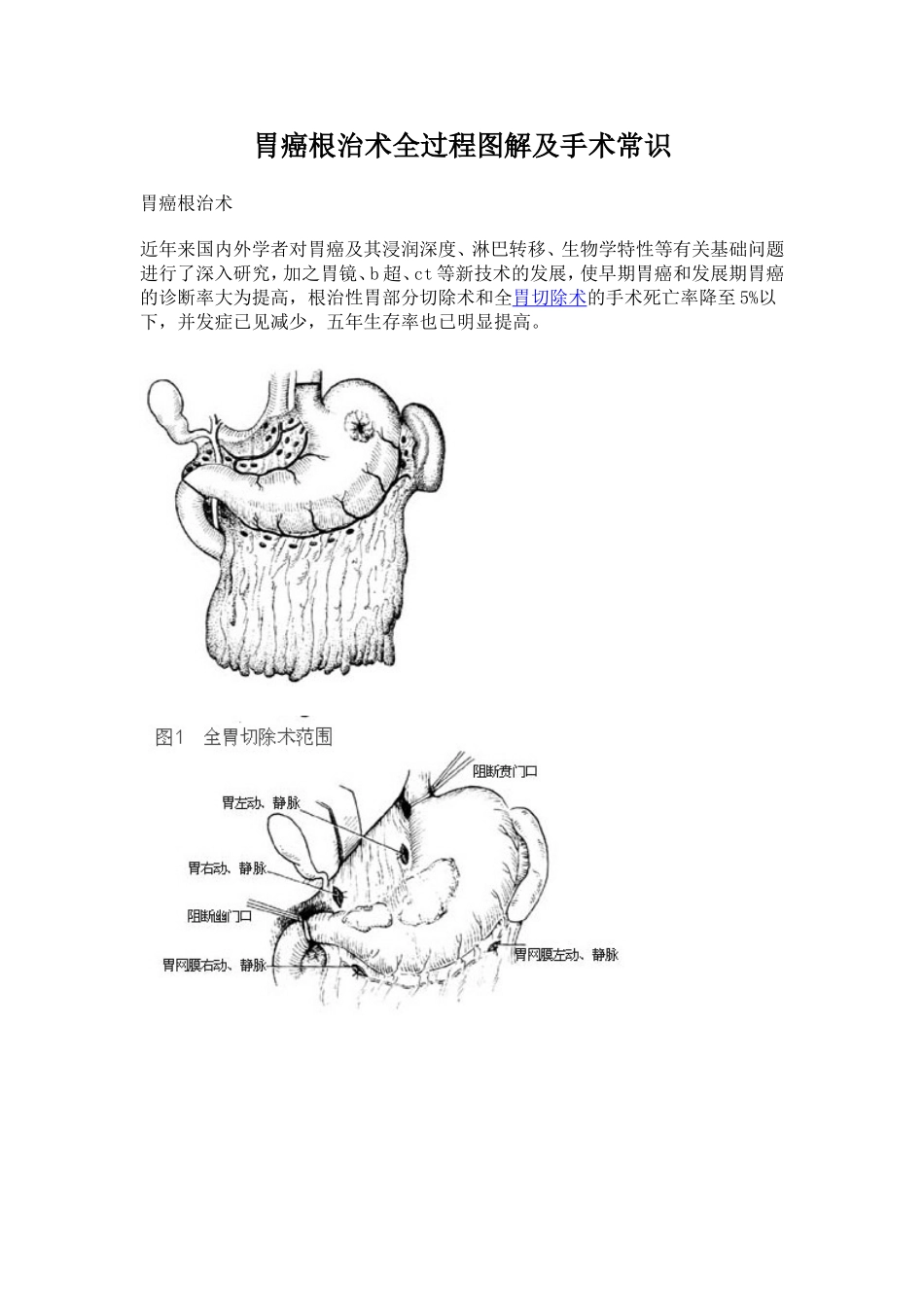 胃癌根治术全过程图解及手术常识

胃癌根治术

近年来国内外学者对胃癌及其浸润深度、淋巴转移、生物学特性等有关基础问题进行了深入研究，加之胃镜、b超、ct等新技术的发展，使早期胃癌和发展期胃癌的诊断率大为提高，根治性胃部分切除术和全胃切除术的手术死亡率降至5%以下，并发症已见减少，五年生存率也已明显提高。

图1 全胃切除术范围

阻断贲门口
胃左动、静脉
胃右动、静脉
阻断幽门口
胃网膜右动、静脉
胃网膜左动、静脉